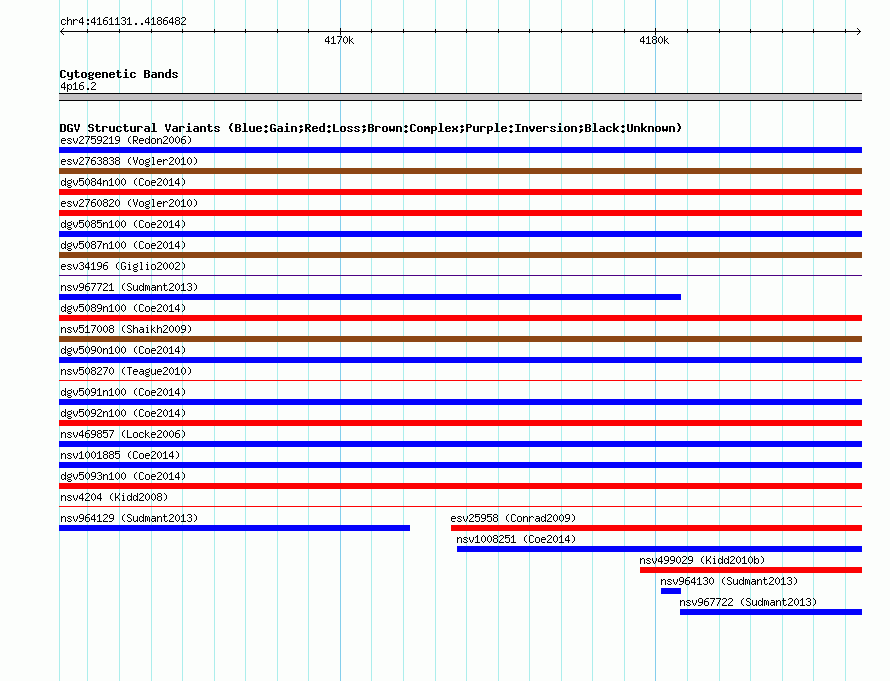 chr4:4161131..4186482

4170k

4180k

Cytogenetic Bands
4p16.2

DGV Structural Variants (Blue:Gain;Red:Loss;Brown:Complex;Purple:Inversion;Black:Unknown)
esv2759219 (Redon2006)
esv2763838 (Vogler2010)
dgv5084n100 (Coe2014)
esv2760820 (Vogler2010)
dgv5085n100 (Coe2014)
dgv5087n100 (Coe2014)
esv34196 (Giglio2002)
nsv967721 (Sudmant2013)
dgv5089n100 (Coe2014)
nsv517008 (Shaikh2009)
dgv5090n100 (Coe2014)
nsv508270 (Teague2010)
dgv5091n100 (Coe2014)
dgv5092n100 (Coe2014)
nsv469857 (Locke2006)
nsv1001885 (Coe2014)
dgv5093n100 (Coe2014)
nsv4204 (Kidd2008)
nsv964129 (Sudmant2013)
esv25958 (Conrad2009)
nsv1008251 (Coe2014)
nsv499029 (Kidd2010b)
nsv964130 (Sudmant2013)
nsv967722 (Sudmant2013)